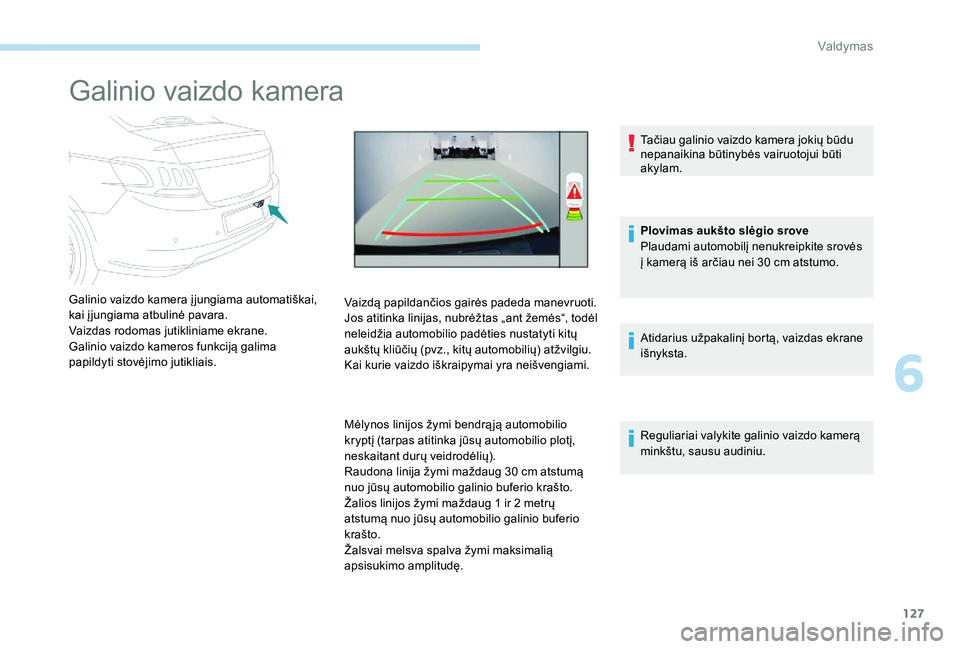 Valdymas

Galinio vaizdo kamera

Galinio vaizdo kamera įjungiama automatiškai, kai įjungiama atbulinė pavara.
Vaizdas rodomas jutikliniame ekrane.
Galinio vaizdo kameros funkciją galima papildyti stovėjimo jutikliais.

Vaizdą papildančios gairės padeda manevruoti. Jos atitinka linijas, nubrėžtas „ant žemės“, todėl neleidžia automobilio padėties nustatyti kitų aukštų kliūčių (pvz., kitų automobilių) atžvilgiu. Kai kurie vaizdo iškraipymai yra neišvengiami.

Mėlynos linijos žymi bendrąją automobilio kryptį (tarpas atitinka jūsų automobilio plotį, neskaitant durų veidrodėlių).
Raudona linija žymi maždaug 30 cm atstumą nuo jūsų automobilio galinio buferio krašto.
Žalios linijos žymi maždaug 1 ir 2 metrų atstumą nuo jūsų automobilio galinio buferio krašto.
Žalsvai melsva spalva žymi maksimalią apsisukimo amplitudę.

Tačiau galinio vaizdo kamera jokių būdu nepanaikina būtinybės vairuotojui būti akylam.

Plovimas aukšto slėgio srove
Plaudami automobilį nenukreipkite srovės į kamerą iš arčiau nei 30 cm atstumo.

Atidarius užpakalinį bortą, vaizdas ekrane išnyksta.

Reguliariai valykite galinio vaizdo kamerą minkštu, sausu audiniu.

6

127

carmanualsonline.info